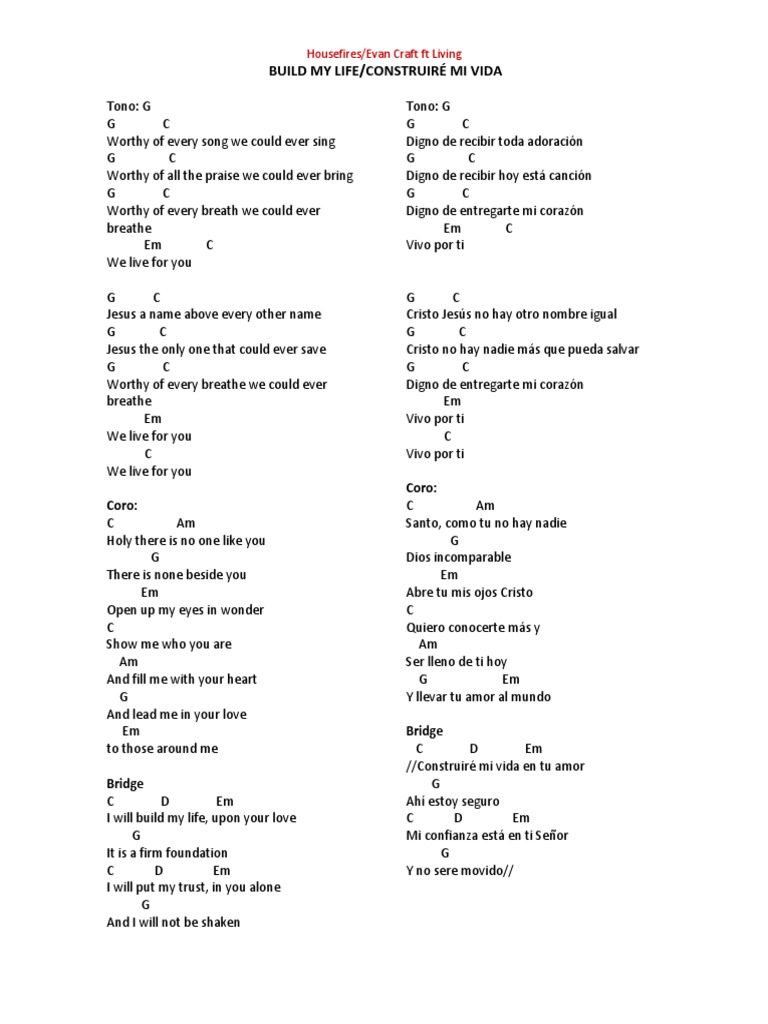 Housefires/Evan Craft ft Living
BUILD MY LIFE/CONSTRUIRÉ MI VIDA

Tono: G
G C
Worthy of every song we could ever sing
G C
Worthy of all the praise we could ever bring
G C
Worthy of every breath we could ever breathe
Em C
We live for you

G C
Jesus a name above every other name
G C
Jesus the only one that could ever save
G C
Worthy of every breathe we could ever breathe
Em
We live for you
C
We live for you

Coro:
C Am
Holy there is no one like you
G
There is none beside you
Em
Open up my eyes in wonder
C
Show me who you are
Am
And fill me with your heart
G
And lead me in your love
Em
to those around me

Bridge
C D Em
I will build my life, upon your love
G
It is a firm foundation
C D Em
I will put my trust, in you alone
G
And I will not be shaken

Tono: G
G C
Digno de recibir toda adoración
G C
Digno de recibir hoy está canción
G C
Digno de entregarte mi corazón
Em C
Vivo por ti

G C
Cristo Jesús no hay otro nombre igual
G C
Cristo no hay nadie más que pueda salvar
G C
Digno de entregarte mi corazón
Em
Vivo por ti
C
Vivo por ti

Coro:
C Am
Santo, como tu no hay nadie
G
Dios incomparable
Em
Abre tu mis ojos Cristo
C
Quiero conocerte más y
Am
Ser lleno de ti hoy
G Em
Y llevar tu amor al mundo

Bridge
C D Em
//Construiré mi vida en tu amor
G
Ahí estoy seguro
C D Em
Mi confianza está en ti Señor
G
Y no sere movido//